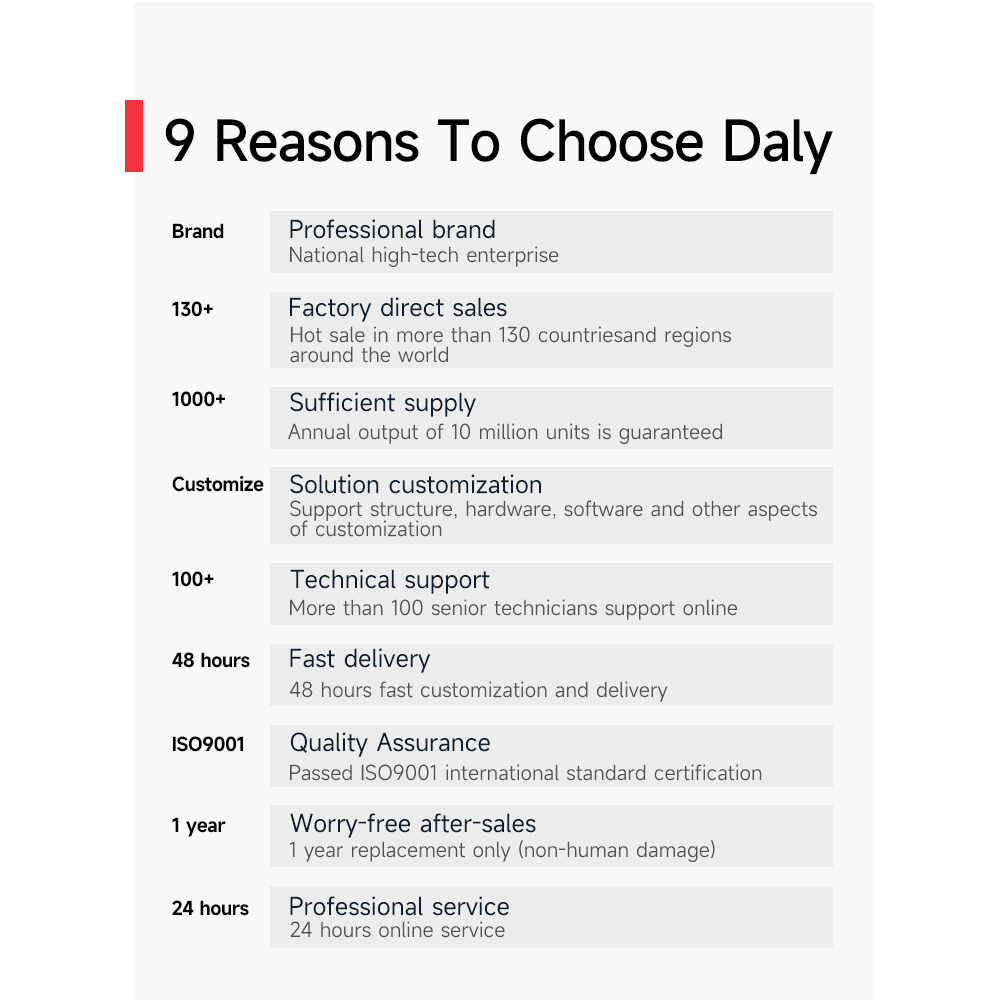 9 Reasons To Choose Daly

Brand
Professional brand
National high-tech enterprise

130+
Factory direct sales
Hot sale in more than 130 countriesand regions around the world

1000+
Sufficient supply
Annual output of 10 million units is guaranteed

Customize
Solution customization
Support structure, hardware, software and other aspects of customization

100+
Technical support
More than 100 senior technicians support online

48 hours
Fast delivery
48 hours fast customization and delivery

ISO9001
Quality Assurance
Passed ISO9001 international standard certification

1 year
Worry-free after-sales
1 year replacement only (non-human damage)

24 hours
Professional service
24 hours online service